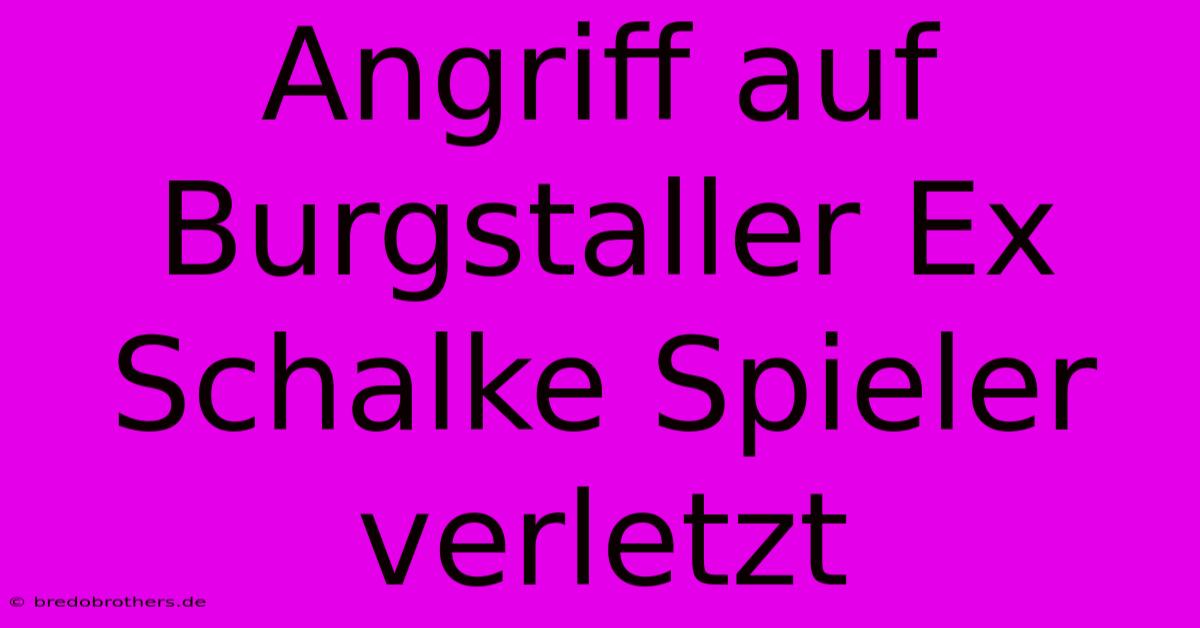 Angriff auf Burgstaller Ex Schalke Spieler verletzt

© bredobrothers.de